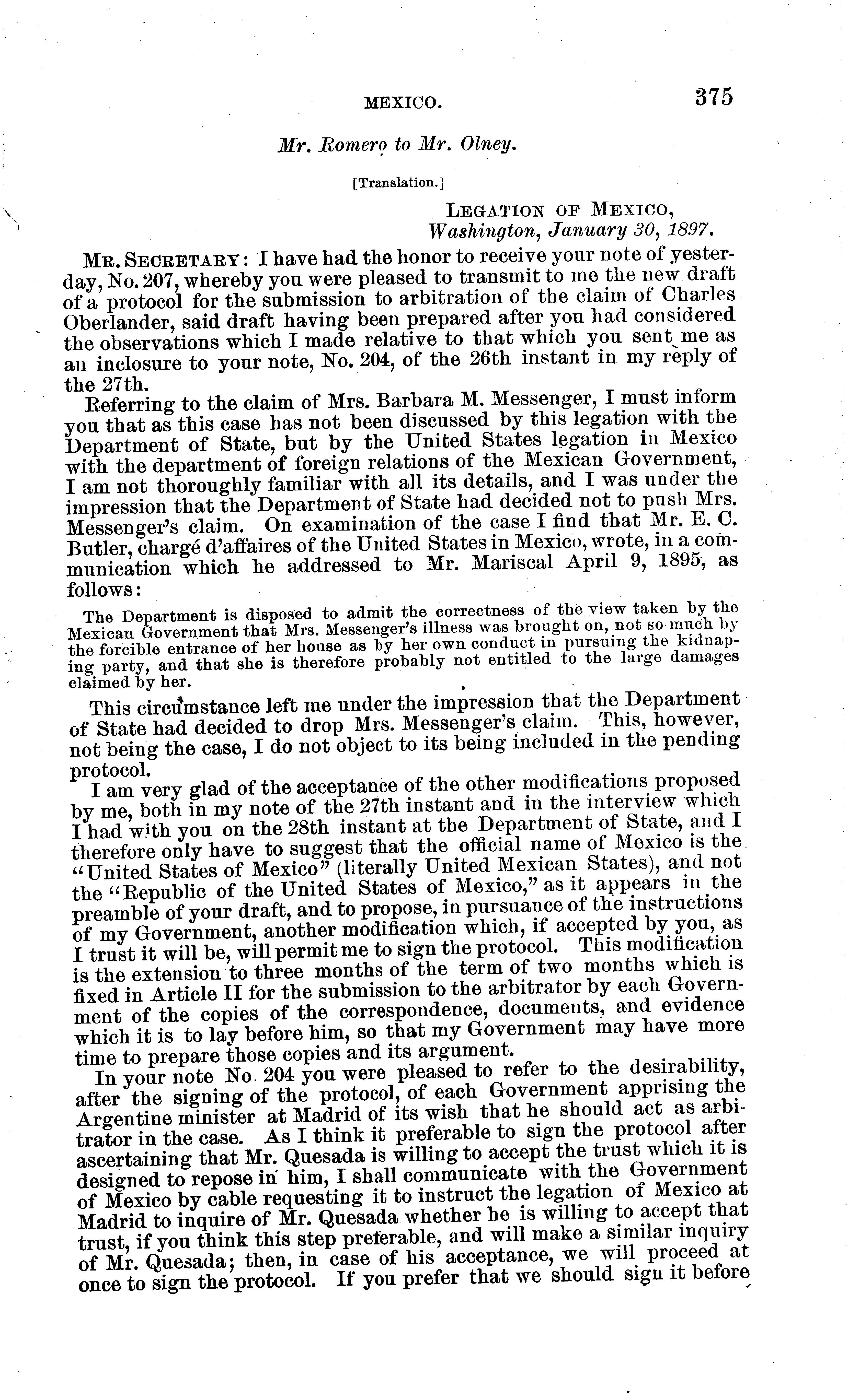 MEXICO. 375

Mr. Romero to Mr. Olney.

[Translation.]

LEGATION OF MEXICO,
Washington, January 30, 1897.

MR. SECRETARY: I have had the honor to receive your note of yesterday, No. 207, whereby you were pleased to transmit to me the new draft of a protocol for the submission to arbitration of the claim of Charles Oberlander, said draft having been prepared after you had considered the observations which I made relative to that which you sent me as an inclosure to your note, No. 204, of the 26th instant in my reply of the 27th.

Referring to the claim of Mrs. Barbara M. Messenger, I must inform you that as this case has not been discussed by this legation with the Department of State, but by the United States legation in Mexico with the department of foreign relations of the Mexican Government, I am not thoroughly familiar with all its details, and I was under the impression that the Department of State had decided not to push Mrs. Messenger's claim. On examination of the case I find that Mr. E. C. Butler, chargé d'affaires of the United States in Mexico, wrote, in a communication which he addressed to Mr. Mariscal April 9, 1895, as follows:

The Department is disposed to admit the correctness of the view taken by the Mexican Government that Mrs. Messenger's illness was brought on, not so much by the forcible entrance of her house as by her own conduct in pursuing the kidnaping party, and that she is therefore probably not entitled to the large damages claimed by her.

This circumstance left me under the impression that the Department of State had decided to drop Mrs. Messenger's claim. This, however, not being the case, I do not object to its being included in the pending protocol.

I am very glad of the acceptance of the other modifications proposed by me, both in my note of the 27th instant and in the interview which I had with you on the 28th instant at the Department of State, and I therefore only have to suggest that the official name of Mexico is the "United States of Mexico" (literally United Mexican States), and not the "Republic of the United States of Mexico," as it appears in the preamble of your draft, and to propose, in pursuance of the instructions of my Government, another modification which, if accepted by you, as I trust it will be, will permit me to sign the protocol. This modification is the extension to three months of the term of two months which is fixed in Article II for the submission to the arbitrator by each Government of the copies of the correspondence, documents, and evidence which it is to lay before him, so that my Government may have more time to prepare those copies and its argument.

In your note No. 204 you were pleased to refer to the desirability, after the signing of the protocol, of each Government apprising the Argentine minister at Madrid of its wish that he should act as arbitrator in the case. As I think it preferable to sign the protocol after ascertaining that Mr. Quesada is willing to accept the trust which it is designed to repose in him, I shall communicate with the Government of Mexico by cable requesting it to instruct the legation of Mexico at Madrid to inquire of Mr. Quesada whether he is willing to accept that trust, if you think this step preferable, and will make a similar inquiry of Mr. Quesada; then, in case of his acceptance, we will proceed at once to sign the protocol. If you prefer that we should sign it before